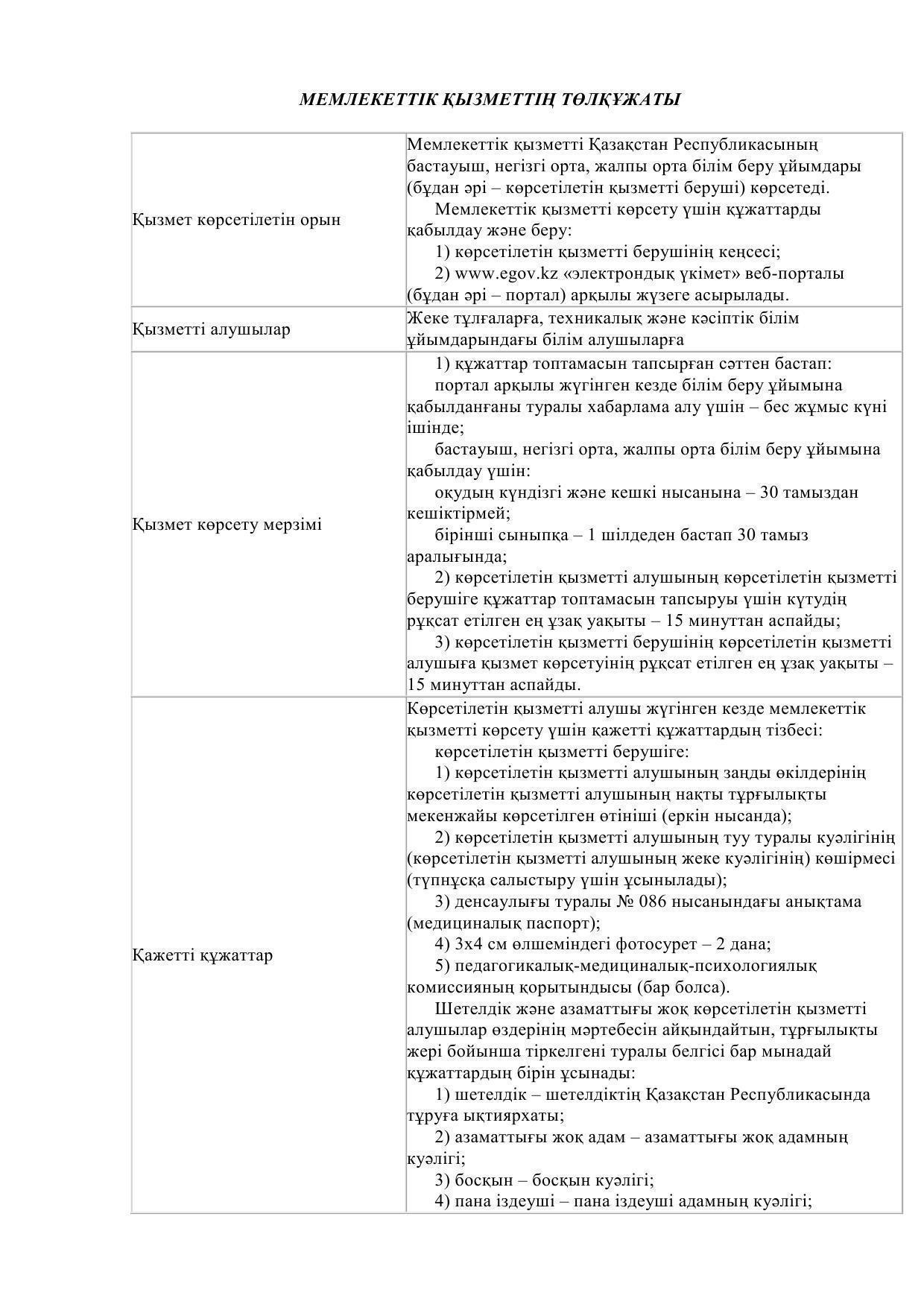 МЕМЛЕКЕТТІК ҚЫЗМЕТТІҢ ТӨЛҚҰЖАТЫ

| | |
|---|---|
| Қызмет көрсетілетін орын | Мемлекеттік қызметті Қазақстан Республикасының бастауыш, негізгі орта, жалпы орта білім беру ұйымдары (бұдан әрі – көрсетілетін қызметті беруші) көрсетеді. Мемлекеттік қызметті көрсету үшін құжаттарды қабылдау және беру: 1) көрсетілетін қызметті берушінің кеңсесі; 2) www.egov.kz «электрондық үкімет» веб-порталы (бұдан әрі – портал) арқылы жүзеге асырылады. |
| Қызметті алушылар | Жеке тұлғаларға, техникалық және кәсіптік білім ұйымдарындағы білім алушыларға |
| Қызмет көрсету мерзімі | 1) құжаттар топтамасын тапсырған сәттен бастап: портал арқылы жүгінген кезде білім беру ұйымына қабылданғаны туралы хабарлама алу үшін – бес жұмыс күні ішінде; бастауыш, негізгі орта, жалпы орта білім беру ұйымына қабылдау үшін: оқудың күндізгі және кешкі нысанына – 30 тамыздан кешіктірмей; бірінші сыныпқа – 1 шілдеден бастап 30 тамыз аралығында; 2) көрсетілетін қызметті алушының көрсетілетін қызметті берушіге құжаттар топтамасын тапсыруы үшін күтудің рұқсат етілген ең ұзақ уақыты – 15 минуттан аспайды; 3) көрсетілетін қызметті берушінің көрсетілетін қызметті алушыға қызмет көрсетуінің рұқсат етілген ең ұзақ уақыты – 15 минуттан аспайды. |
| Қажетті құжаттар | Көрсетілетін қызметті алушы жүгінген кезде мемлекеттік қызметті көрсету үшін қажетті құжаттардың тізбесі: көрсетілетін қызметті берушіге: 1) көрсетілетін қызметті алушының заңды өкілдерінің көрсетілетін қызметті алушының нақты тұрғылықты мекенжайы көрсетілген өтініші (еркін нысанда); 2) көрсетілетін қызметті алушының туу туралы куәлігінің (көрсетілетін қызметті алушының жеке куәлігінің) көшірмесі (түпнұсқа салыстыру үшін ұсынылады); 3) денсаулығы туралы № 086 нысанындағы анықтама (медициналық паспорт); 4) 3х4 см өлшеміндегі фотосурет – 2 дана; 5) педагогикалық-медициналық-психологиялық комиссияның қорытындысы (бар болса). Шетелдік және азаматтығы жоқ көрсетілетін қызметті алушылар өздерінің мәртебесін айқындайтын, тұрғылықты жері бойынша тіркелгені туралы белгісі бар мынадай құжаттардың бірін ұсынады: 1) шетелдік – шетелдіктің Қазақстан Республикасында тұруға ықтиярхаты; 2) азаматтығы жоқ адам – азаматтығы жоқ адамның куәлігі; 3) босқын – босқын куәлігі; 4) пана іздеуші – пана іздеуші адамның куәлігі; |